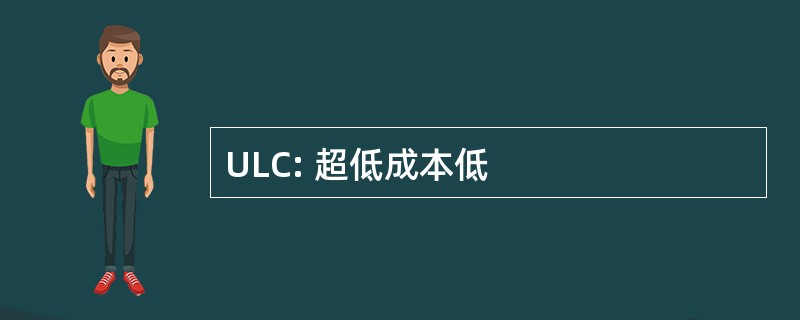 ULC: 超低成本低